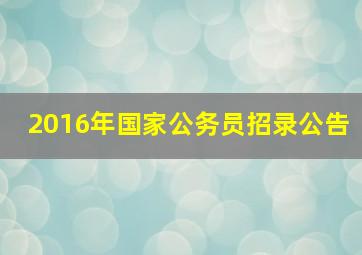 2016年国家公务员招录公告